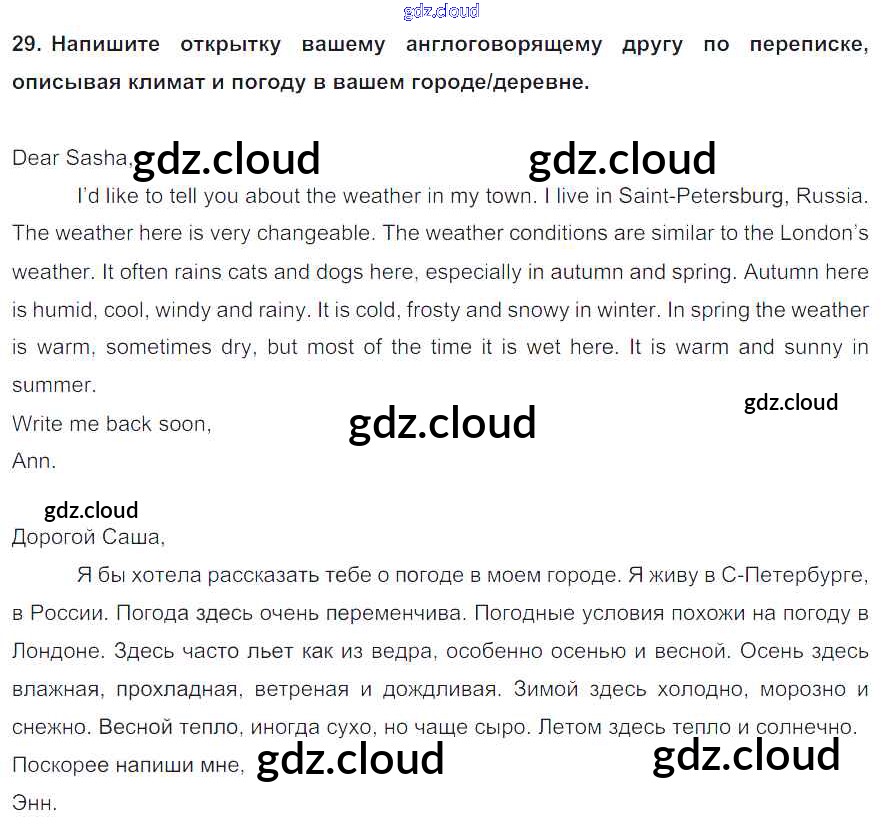 29. Напишите открытку вашему англоговорящему другу по переписке, описывая климат и погоду в вашем городе/деревне.

Dear Sasha,

I'd like to tell you about the weather in my town. I live in Saint-Petersburg, Russia. The weather here is very changeable. The weather conditions are similar to the London's weather. It often rains cats and dogs here, especially in autumn and spring. Autumn here is humid, cool, windy and rainy. It is cold, frosty and snowy in winter. In spring the weather is warm, sometimes dry, but most of the time it is wet here. It is warm and sunny in summer.

Write me back soon,
Ann.

Дорогой Саша,

Я бы хотела рассказать тебе о погоде в моем городе. Я живу в С-Петербурге, в России. Погода здесь очень переменчива. Погодные условия похожи на погоду в Лондоне. Здесь часто льет как из ведра, особенно осенью и весной. Осень здесь влажная, прохладная, ветреная и дождливая. Зимой здесь холодно, морозно и снежно. Весной тепло, иногда сухо, но чаще сыро. Летом здесь тепло и солнечно.

Поскорее напиши мне,
Энн.

gdz.cloud